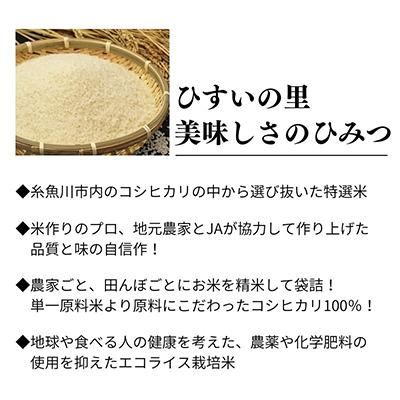 ひすいの里
美味しさのひみつ

◆糸魚川市内のコシヒカリの中から選び抜いた特選米

◆米作りのプロ、地元農家とJAが協力して作り上げた品質と味の自信作！

◆農家ごと、田んぼごとにお米を精米して袋詰！
単一原料米より原料にこだわったコシヒカリ100%！

◆地球や食べる人の健康を考えた、農薬や化学肥料の使用を抑えたエコライス栽培米